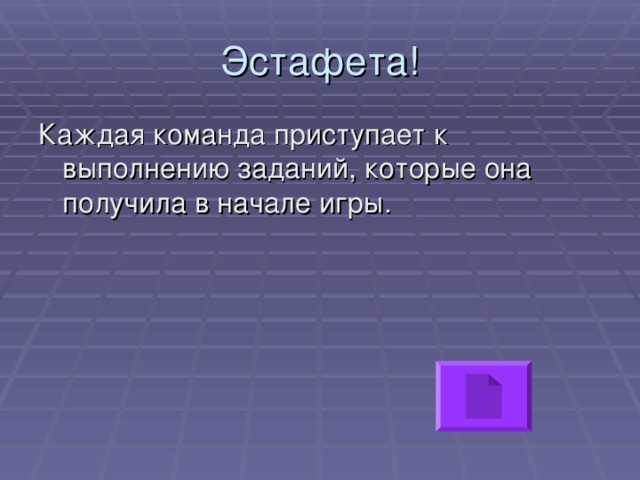 Эстафета!

Каждая команда приступает к выполнению заданий, которые она получила в начале игры.